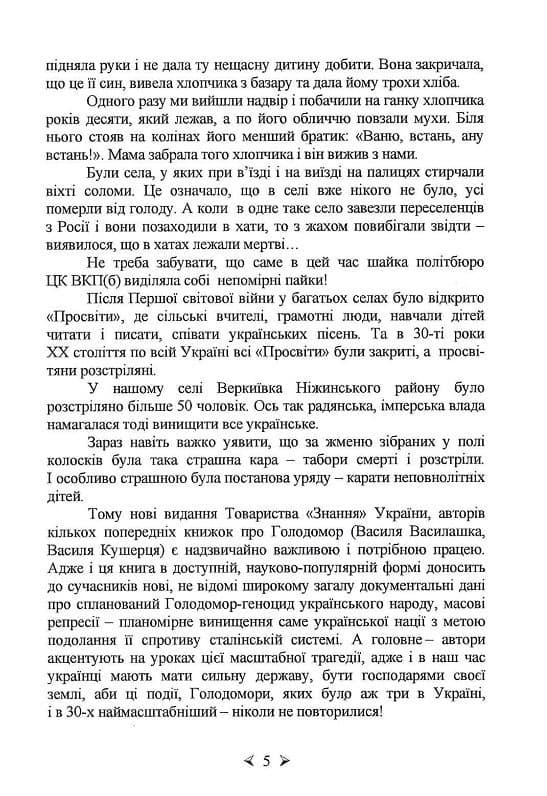 підняла руки і не дала ту нещасну дитину добити. Вона закричала, що це її син, вивела хлопчика з базару та дала йому трохи хліба.

Одного разу ми вийшли надвір і побачили на ганку хлопчика років десяти, який лежав, а по його обличчю повзали мухи. Біля нього стояв на колінах його менший братик: «Ваню, встань, ану встань!». Мама забрала того хлопчика і він вижив з нами.

Були села, у яких при в'їзді і на виїзді на палицях стирчали віхті соломи. Це означало, що в селі вже нікого не було, усі померли від голоду. А коли в одне таке село завезли переселенців з Росії і вони позаходили в хати, то з жахом повибігали звідти – виявилося, що в хатах лежали мертві…

Не треба забувати, що саме в цей час шайка політбюро ЦК ВКП(б) виділяла собі непомірні пайки!

Після Першої світової війни у багатьох селах було відкрито «Просвіти», де сільські вчителі, грамотні люди, навчали дітей читати і писати, співати українських пісень. Та в 30-ті роки XX століття по всій Україні всі «Просвіти» були закриті, а просвітяни розстріляні.

У нашому селі Веркиївка Ніжинського району було розстріляно більше 50 чоловік. Ось так радянська, імперська влада намагалася тоді винищити все українське.

Зараз навіть важко уявити, що за жменю зібраних у полі колосків була така страшна кара – табори смерті і розстріли. І особливо страшною була постанова уряду – карати неповнолітніх дітей.

Тому нові видання Товариства «Знання» України, авторів кількох попередніх книжок про Голодомор (Василя Василашка, Василя Кушерця) є надзвичайно важливою і потрібною працею. Адже і ця книга в доступній, науково-популярній формі доносить до сучасників нові, не відомі широкому загалу документальні дані про спланований Голодомор-геноцид українського народу, масові репресії – планомірне винищення саме української нації з метою подолання її спротиву сталінській системі. А головне – автори акцентують на уроках цієї масштабної трагедії, адже і в наш час українці мають мати сильну державу, бути господарями своєї землі, аби ці події, Голодомори, яких було аж три в Україні, і в 30-х наймасштабніший – ніколи не повторилися!

5